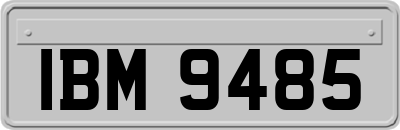 IBM 9485